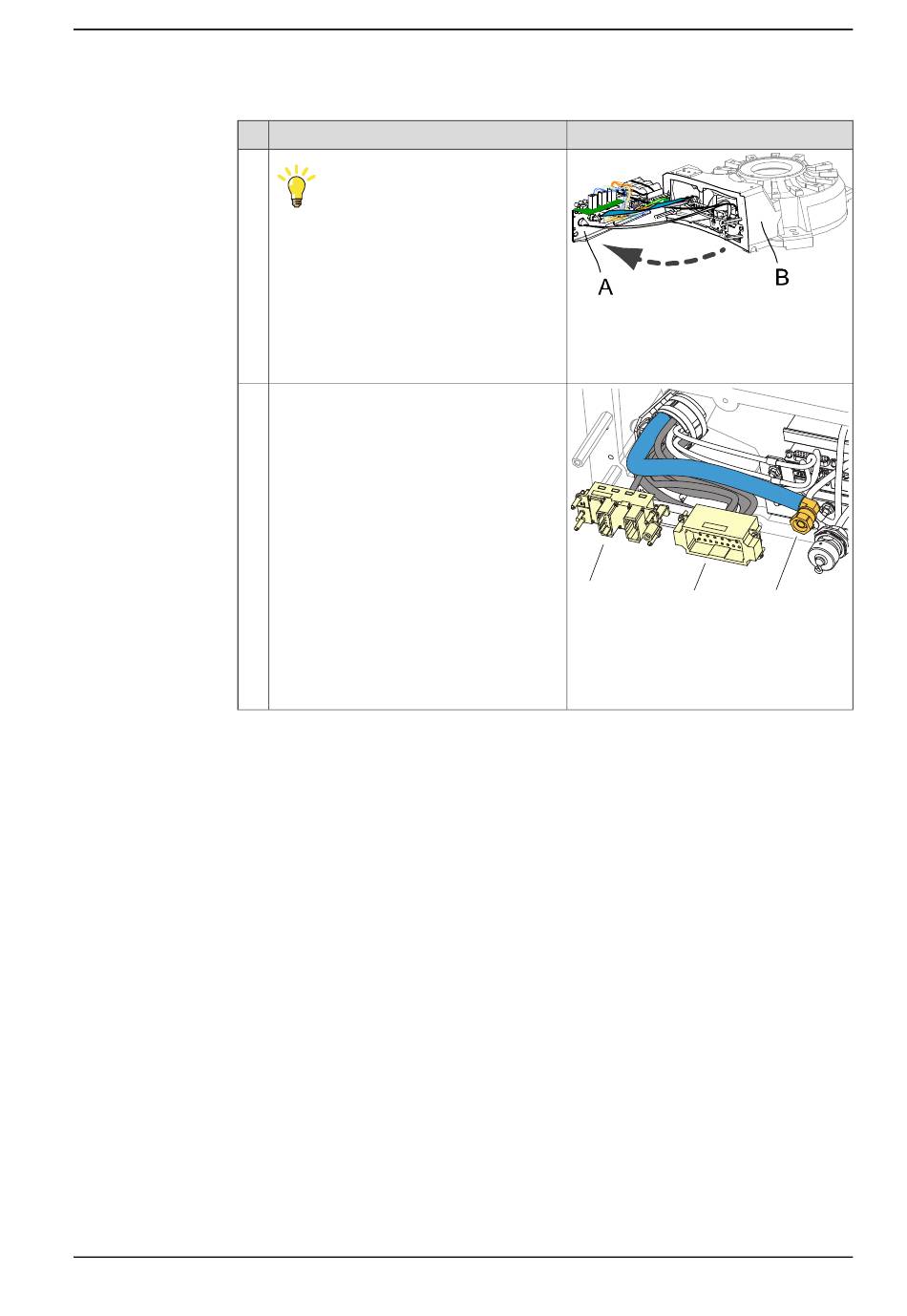 A

B